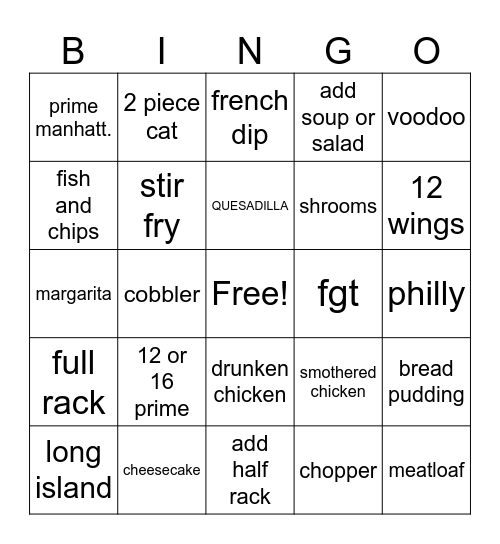 | B | I | N | G | O |
|---|---|---|---|---|
| prime manhatt. | 2 piece cat | french dip | add soup or salad | voodoo |
| fish and chips | stir fry | QUESADILLA | shrooms | 12 wings |
| margarita | cobbler | Free! | fgt | philly |
| full rack | 12 or 16 prime | drunken chicken | smothered chicken | bread pudding |
| long island | cheesecake | add half rack | chopper | meatloaf |